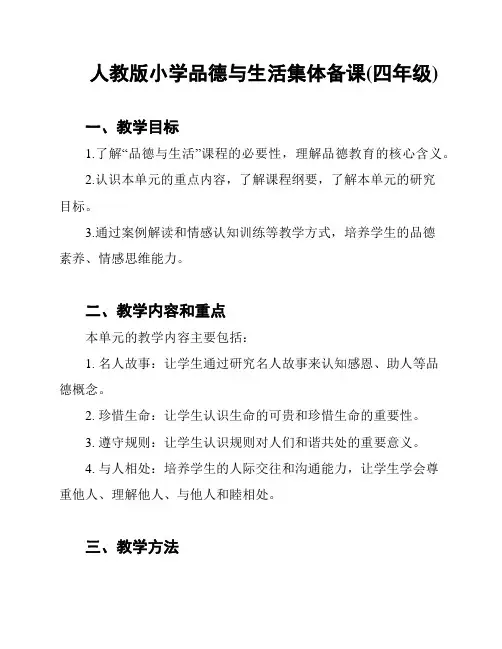 人教版小学品德与生活集体备课(四年级)

一、教学目标

1.了解“品德与生活”课程的必要性，理解品德教育的核心含义。

2.认识本单元的重点内容，了解课程纲要，了解本单元的研究目标。

3.通过案例解读和情感认知训练等教学方式，培养学生的品德素养、情感思维能力。

二、教学内容和重点

本单元的教学内容主要包括：

1. 名人故事：让学生通过研究名人故事来认知感恩、助人等品德概念。

2. 珍惜生命：让学生认识生命的可贵和珍惜生命的重要性。

3. 遵守规则：让学生认识规则对人们和谐共处的重要意义。

4. 与人相处：培养学生的人际交往和沟通能力，让学生学会尊重他人、理解他人、与他人和睦相处。

三、教学方法